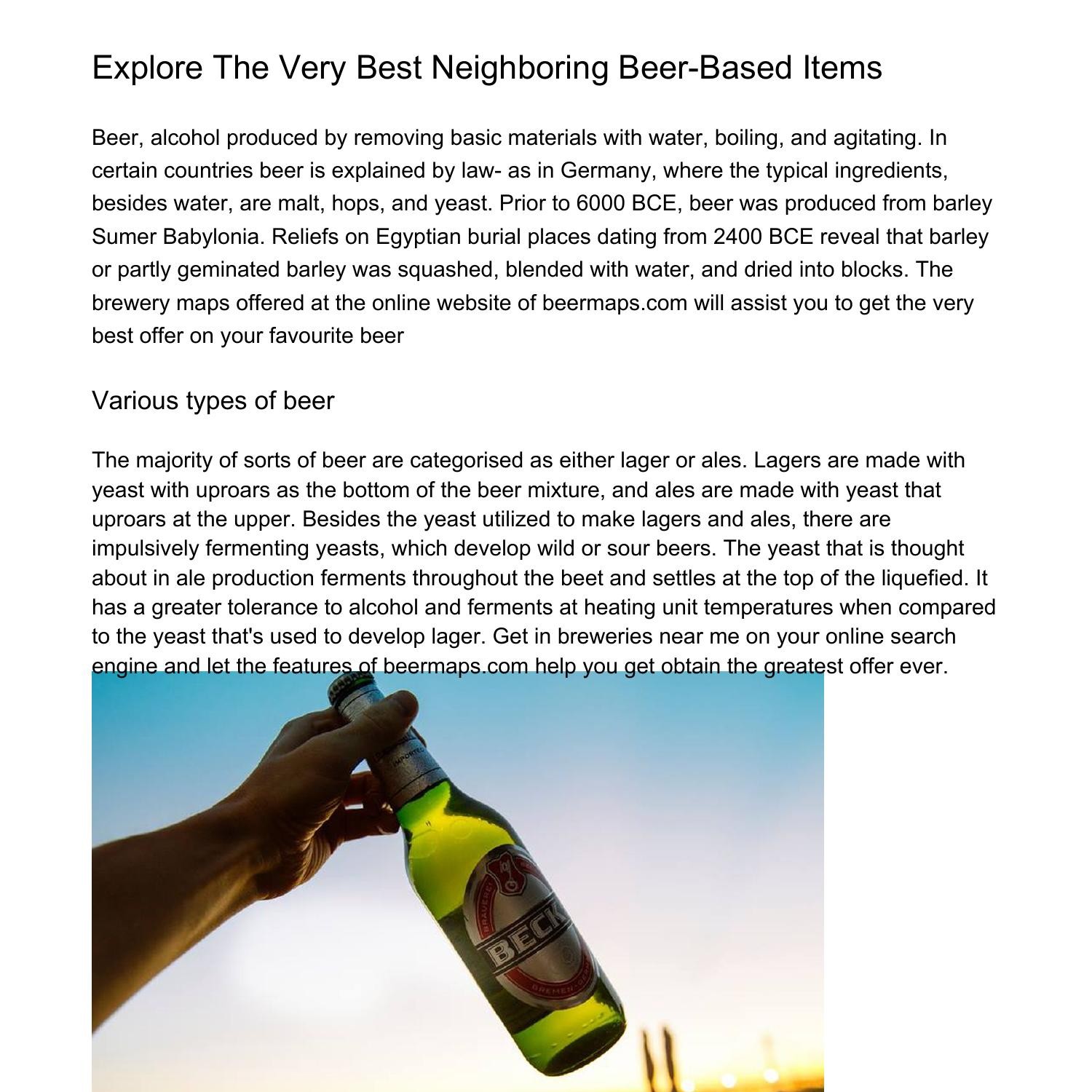 Explore The Very Best Neighboring Beer-Based Items

Beer, alcohol produced by removing basic materials with water, boiling, and agitating. In certain countries beer is explained by law- as in Germany, where the typical ingredients, besides water, are malt, hops, and yeast. Prior to 6000 BCE, beer was produced from barley Sumer Babylonia. Reliefs on Egyptian burial places dating from 2400 BCE reveal that barley or partly geminated barley was squashed, blended with water, and dried into blocks. The brewery maps offered at the online website of beermaps.com will assist you to get the very best offer on your favourite beer

Various types of beer

The majority of sorts of beer are categorised as either lager or ales. Lagers are made with yeast with uproars as the bottom of the beer mixture, and ales are made with yeast that uproars at the upper. Besides the yeast utilized to make lagers and ales, there are impulsively fermenting yeasts, which develop wild or sour beers. The yeast that is thought about in ale production ferments throughout the beet and settles at the top of the liquefied. It has a greater tolerance to alcohol and ferments at heating unit temperatures when compared to the yeast that's used to develop lager. Get in breweries near me on your online search engine and let the features of beermaps.com help you get obtain the greatest offer ever.

IMPORTED
BECK'S
BRAUEREI
BREMEN